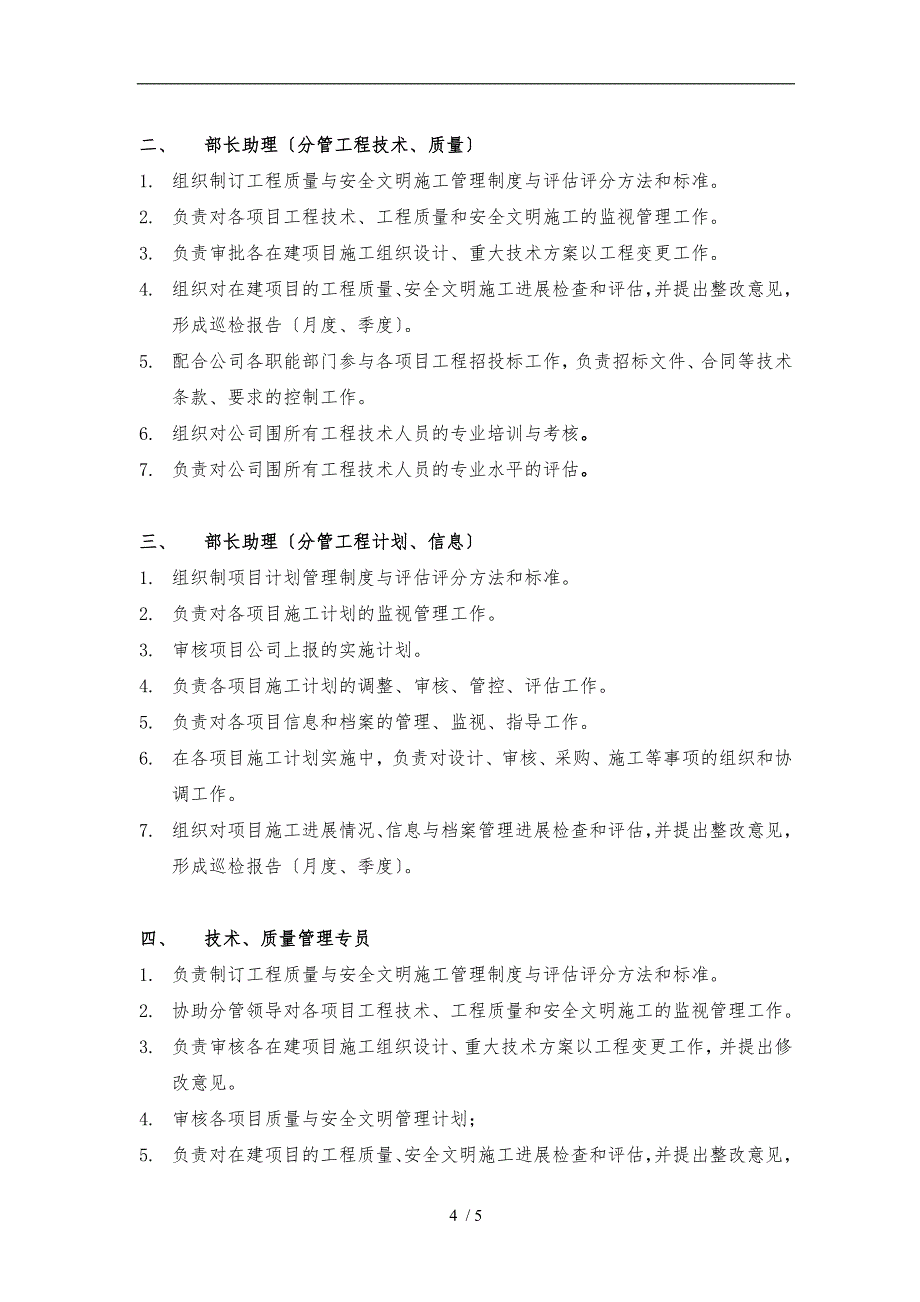 二、　部长助理〔分管工程技术、质量〕

1. 组织制订工程质量与安全文明施工管理制度与评估评分方法和标准。

2. 负责对各项目工程技术、工程质量和安全文明施工的监视管理工作。

3. 负责审批各在建项目施工组织设计、重大技术方案以工程变更工作。

4. 组织对在建项目的工程质量、安全文明施工进展检查和评估，并提出整改意见，形成巡检报告〔月度、季度〕。

5. 配合公司各职能部门参与各项目工程招投标工作，负责招标文件、合同等技术条款、要求的控制工作。

6. 组织对公司围所有工程技术人员的专业培训与考核。

7. 负责对公司围所有工程技术人员的专业水平的评估。

三、　部长助理〔分管工程计划、信息〕

1. 组织制项目计划管理制度与评估评分方法和标准。

2. 负责对各项目施工计划的监视管理工作。

3. 审核项目公司上报的实施计划。

4. 负责各项目施工计划的调整、审核、管控、评估工作。

5. 负责对各项目信息和档案的管理、监视、指导工作。

6. 在各项目施工计划实施中，负责对设计、审核、采购、施工等事项的组织和协调工作。

7. 组织对项目施工进展情况、信息与档案管理进展检查和评估，并提出整改意见，形成巡检报告〔月度、季度〕。

四、　技术、质量管理专员

1. 负责制订工程质量与安全文明施工管理制度与评估评分方法和标准。

2. 协助分管领导对各项目工程技术、工程质量和安全文明施工的监视管理工作。

3. 负责审核各在建项目施工组织设计、重大技术方案以工程变更工作，并提出修改意见。

4. 审核各项目质量与安全文明管理计划；

5. 负责对在建项目的工程质量、安全文明施工进展检查和评估，并提出整改意见，

4 / 5